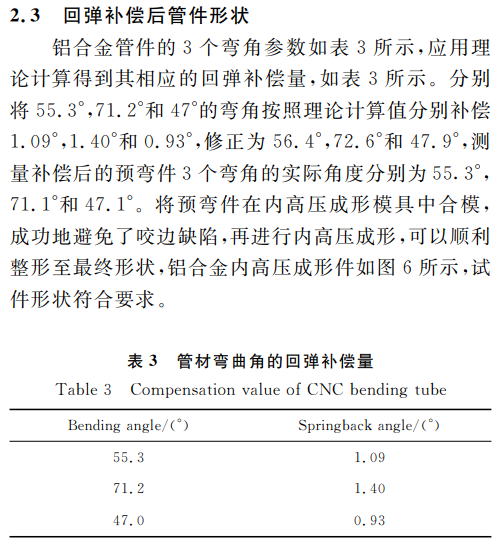 2.3 回弹补偿后管件形状

铝合金管件的 3 个弯角参数如表 3 所示，应用理论计算得到其相应的回弹补偿量，如表 3 所示。分别将 55.3°，71.2°和 47°的弯角按照理论计算值分别补偿 1.09°，1.40°和 0.93°，修正为 56.4°，72.6°和 47.9°，测量补偿后的预弯件 3 个弯角的实际角度分别为 55.3°，71.1°和 47.1°。将预弯件在内高压成形模具中合模，成功地避免了咬边缺陷，再进行内高压成形，可以顺利整形至最终形状，铝合金内高压成形件如图 6 所示，试件形状符合要求。

表 3 管材弯曲角的回弹补偿量
Table 3 Compensation value of CNC bending tube

| Bending angle/(°) | Springback angle/(°) |
|---|---|
| 55.3 | 1.09 |
| 71.2 | 1.40 |
| 47.0 | 0.93 |